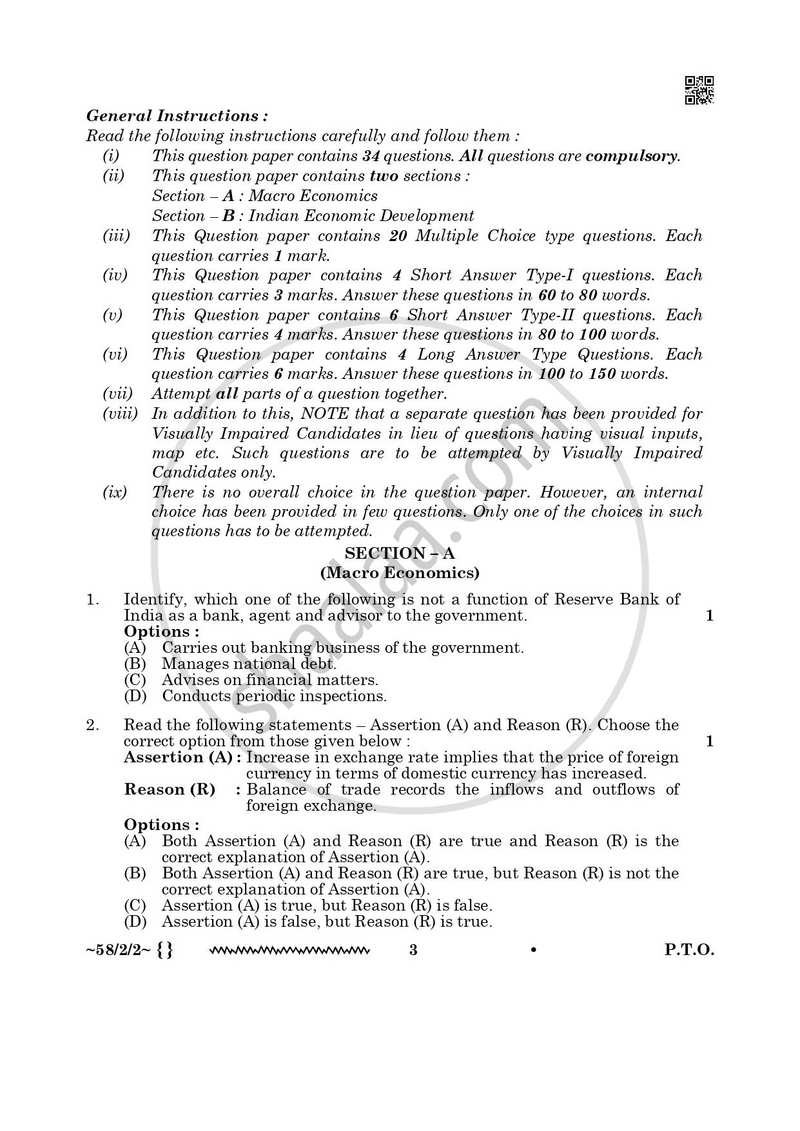 General Instructions :

Read the following instructions carefully and follow them :

(i) This question paper contains 34 questions. All questions are compulsory.

(ii) This question paper contains two sections :
Section – A : Macro Economics
Section – B : Indian Economic Development

(iii) This Question paper contains 20 Multiple Choice type questions. Each question carries 1 mark.

(iv) This Question paper contains 4 Short Answer Type-I questions. Each question carries 3 marks. Answer these questions in 60 to 80 words.

(v) This Question paper contains 6 Short Answer Type-II questions. Each question carries 4 marks. Answer these questions in 80 to 100 words.

(vi) This Question paper contains 4 Long Answer Type Questions. Each question carries 6 marks. Answer these questions in 100 to 150 words.

(vii) Attempt all parts of a question together.

(viii) In addition to this, NOTE that a separate question has been provided for Visually Impaired Candidates in lieu of questions having visual inputs, map etc. Such questions are to be attempted by Visually Impaired Candidates only.

(ix) There is no overall choice in the question paper. However, an internal choice has been provided in few questions. Only one of the choices in such questions has to be attempted.

SECTION – A
(Macro Economics)

1. Identify, which one of the following is not a function of Reserve Bank of India as a bank, agent and advisor to the government. 1

Options :
(A) Carries out banking business of the government.
(B) Manages national debt.
(C) Advises on financial matters.
(D) Conducts periodic inspections.

2. Read the following statements – Assertion (A) and Reason (R). Choose the correct option from those given below : 1

Assertion (A) : Increase in exchange rate implies that the price of foreign currency in terms of domestic currency has increased.

Reason (R) : Balance of trade records the inflows and outflows of foreign exchange.

Options :
(A) Both Assertion (A) and Reason (R) are true and Reason (R) is the correct explanation of Assertion (A).
(B) Both Assertion (A) and Reason (R) are true, but Reason (R) is not the correct explanation of Assertion (A).
(C) Assertion (A) is true, but Reason (R) is false.
(D) Assertion (A) is false, but Reason (R) is true.

~58/2/2~ {} 3 • P.T.O.

shaalaa.com